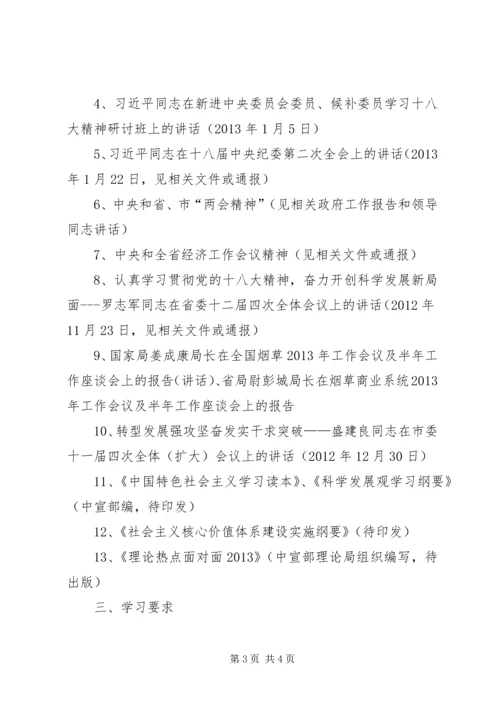 4、习近平同志在新进中央委员会委员、候补委员学习十八大精神研讨班上的讲话（2013 年 1 月 5 日）

5、习近平同志在十八届中央纪委第二次全会上的讲话(2013 年 1 月 22 日，见相关文件或通报）

6、中央和省、市“两会精神”（见相关政府工作报告和领导同志讲话）

7、中央和全省经济工作会议精神（见相关文件或通报）

8、认真学习贯彻党的十八大精神，奋力开创科学发展新局面---罗志军同志在省委十二届四次全体会议上的讲话(2012 年 11 月 23 日，见相关文件或通报）

9、国家局姜成康局长在全国烟草 2013 年工作会议及半年工作座谈会上的报告(讲话)、省局尉彭城局长在烟草商业系统 2013 年工作会议及半年工作座谈会上的报告

10、转型发展强攻坚奋发实干求突破——盛建良同志在市委十一届四次全体（扩大）会议上的讲话（2012 年 12 月 30 日）

11、《中国特色社会主义学习读本》、《科学发展观学习纲要》（中宣部编，待印发)

12、《社会主义核心价值体系建设实施纲要》(待印发）

13、《理论热点面对面 2013》(中宣部理论局组织编写，待出版）

三、学习要求

第 3 页 共 4 页